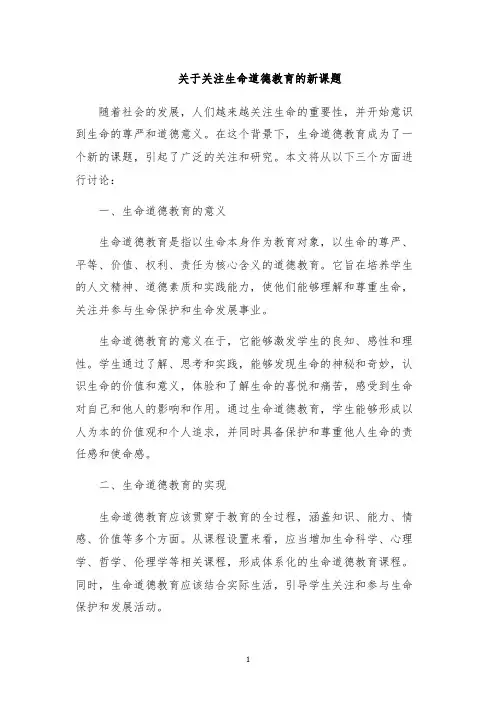 关于关注生命道德教育的新课题

随着社会的发展，人们越来越关注生命的重要性，并开始意识到生命的尊严和道德意义。在这个背景下，生命道德教育成为了一个新的课题，引起了广泛的关注和研究。本文将从以下三个方面进行讨论：

一、生命道德教育的意义

生命道德教育是指以生命本身作为教育对象，以生命的尊严、平等、价值、权利、责任为核心含义的道德教育。它旨在培养学生的人文精神、道德素质和实践能力，使他们能够理解和尊重生命，关注并参与生命保护和生命发展事业。

生命道德教育的意义在于，它能够激发学生的良知、感性和理性。学生通过了解、思考和实践，能够发现生命的神秘和奇妙，认识生命的价值和意义，体验和了解生命的喜悦和痛苦，感受到生命对自己和他人的影响和作用。通过生命道德教育，学生能够形成以人为本的价值观和个人追求，并同时具备保护和尊重他人生命的责任感和使命感。

二、生命道德教育的实现

生命道德教育应该贯穿于教育的全过程，涵盖知识、能力、情感、价值等多个方面。从课程设置来看，应当增加生命科学、心理学、哲学、伦理学等相关课程，形成体系化的生命道德教育课程。同时，生命道德教育应该结合实际生活，引导学生关注和参与生命保护和发展活动。

1